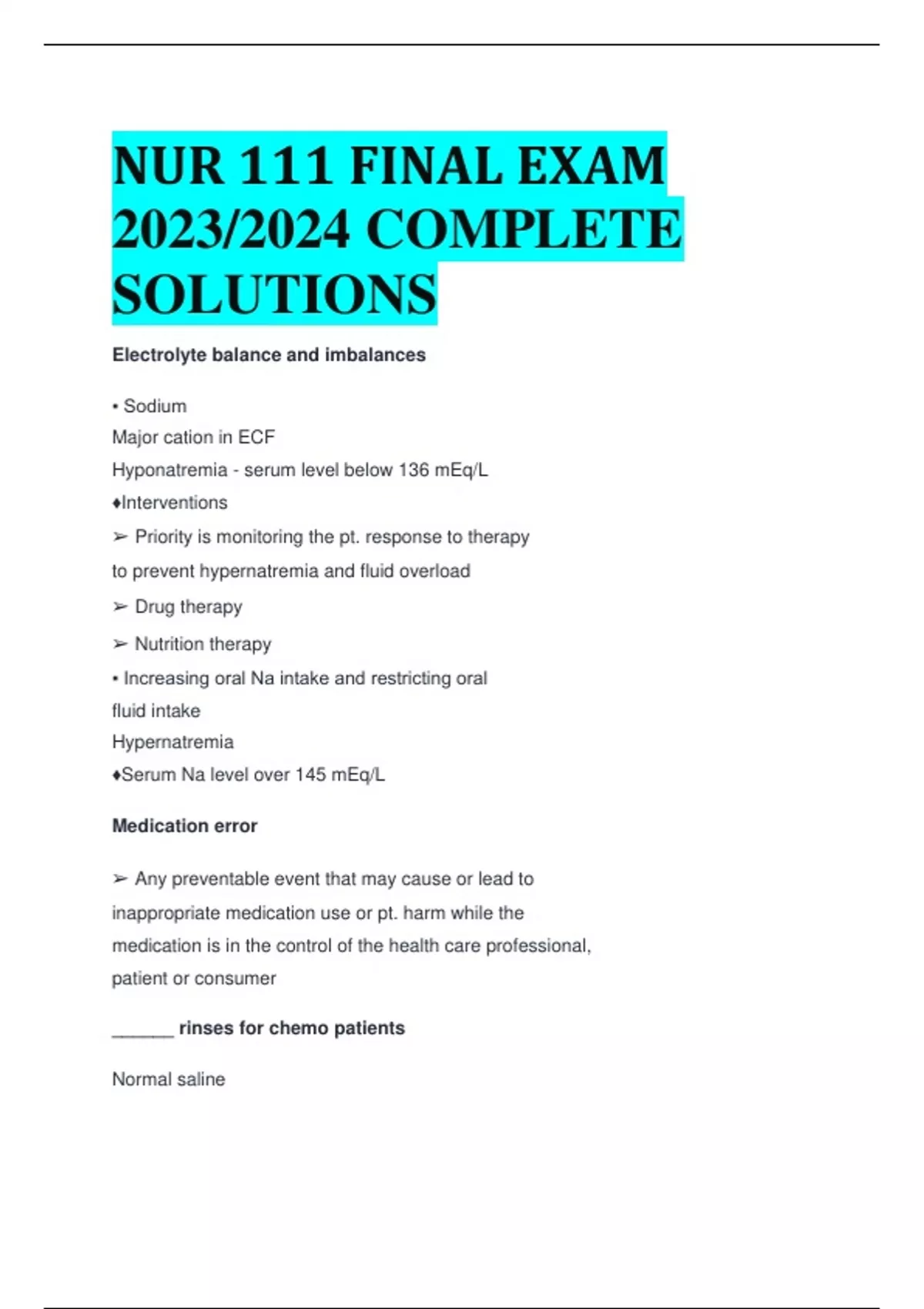 NUR 111 FINAL EXAM 2023/2024 COMPLETE SOLUTIONS

Electrolyte balance and imbalances

• Sodium
Major cation in ECF
Hyponatremia - serum level below 136 mEq/L
♦Interventions
➢ Priority is monitoring the pt. response to therapy to prevent hypernatremia and fluid overload
➢ Drug therapy
➢ Nutrition therapy
• Increasing oral Na intake and restricting oral fluid intake
Hypernatremia
♦Serum Na level over 145 mEq/L

Medication error

➢ Any preventable event that may cause or lead to inappropriate medication use or pt. harm while the medication is in the control of the health care professional, patient or consumer

______ rinses for chemo patients

Normal saline